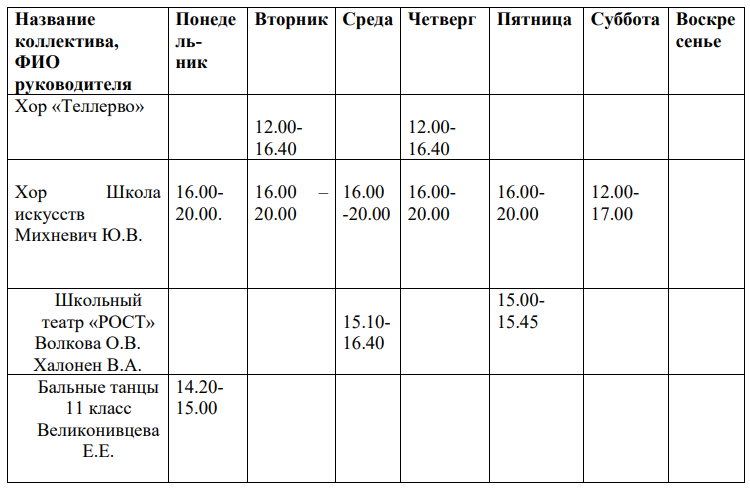 | Название коллектива, ФИО руководителя | Понедельник | Вторник | Среда | Четверг | Пятница | Суббота | Воскресенье |
|---|---|---|---|---|---|---|---|
| Хор «Теллерво» | | 12.00-16.40 | | 12.00-16.40 | | | |
| Хор Школа искусств Михневич Ю.В. | 16.00-20.00. | 16.00 – 20.00 | 16.00 -20.00 | 16.00-20.00 | 16.00-20.00 | 12.00-17.00 | |
| Школьный театр «РОСТ» Волкова О.В. Халонен В.А. | | | 15.10-16.40 | | 15.00-15.45 | | |
| Бальные танцы 11 класс Великонивцева Е.Е. | 14.20-15.00 | | | | | | |